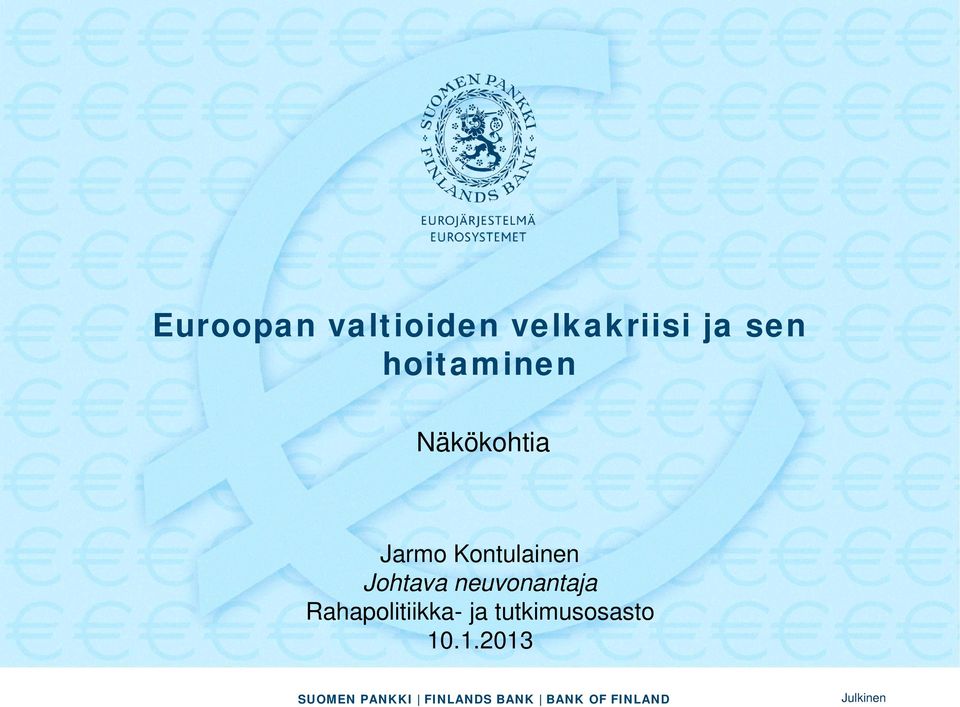 SUOMEN PANKKI
FINLANDS BANK

EUROJÄRJESTELMÄ
EUROSYSTEMET

Euroopan valtioiden velkakriisi ja sen hoitaminen

Näkökohtia

Jarmo Kontulainen
Johtava neuvonantaja
Rahapolitiikka- ja tutkimusosasto
10.1.2013

SUOMEN PANKKI | FINLANDS BANK | BANK OF FINLAND

Julkinen